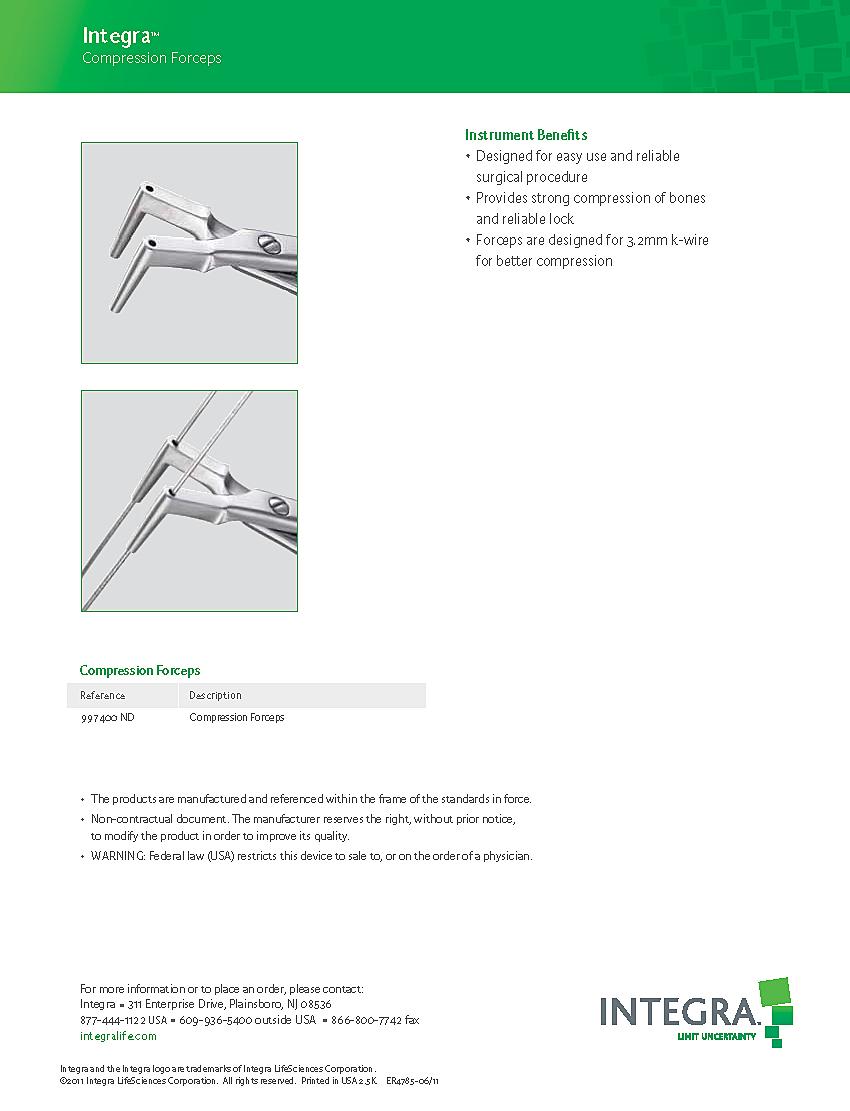 Integra™
Compression Forceps

Instrument Benefits
• Designed for easy use and reliable surgical procedure
• Provides strong compression of bones and reliable lock
• Forceps are designed for 3.2mm k-wire for better compression

Compression Forceps

| Reference | Description |
|---|---|
| 997400 ND | Compression Forceps |

• The products are manufactured and referenced within the frame of the standards in force.
• Non-contractual document. The manufacturer reserves the right, without prior notice, to modify the product in order to improve its quality.
• WARNING: Federal law (USA) restricts this device to sale to, or on the order of a physician.

For more information or to place an order, please contact:
Integra ▪ 311 Enterprise Drive, Plainsboro, NJ 08536
877-444-1122 USA ▪ 609-936-5400 outside USA ▪ 866-800-7742 fax
integralife.com

INTEGRA.
LIMIT UNCERTAINTY

Integra and the Integra logo are trademarks of Integra LifeSciences Corporation.
©2011 Integra LifeSciences Corporation. All rights reserved. Printed in USA 2.5K ER4785-06/11